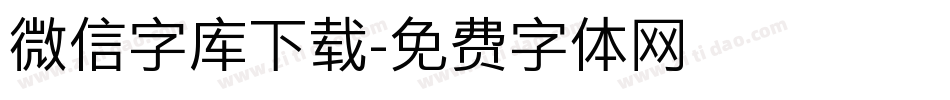 微信字库下载-免费字体网